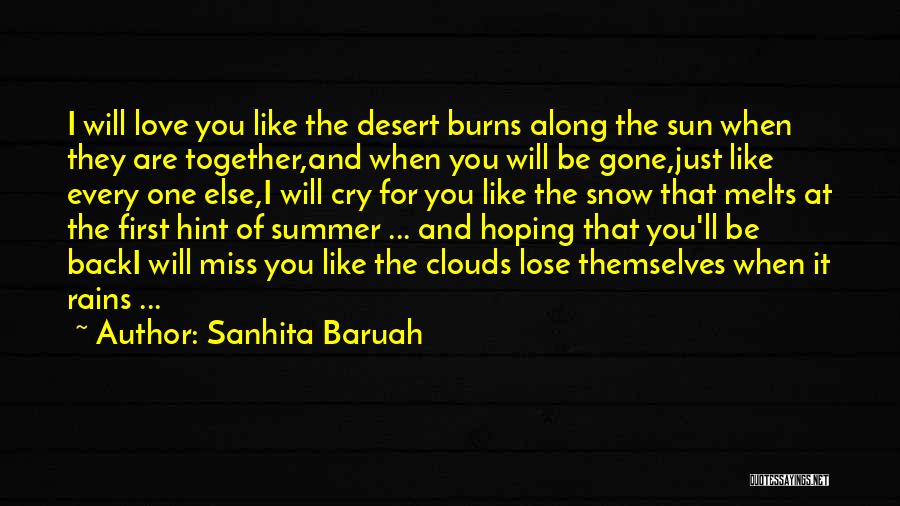 I will love you like the desert burns along the sun when they are together,and when you will be gone,just like every one else,I will cry for you like the snow that melts at the first hint of summer ... and hoping that you'll be backI will miss you like the clouds lose themselves when it rains ...

~ Author: Sanhita Baruah

QUOTESSAYINGS.NET